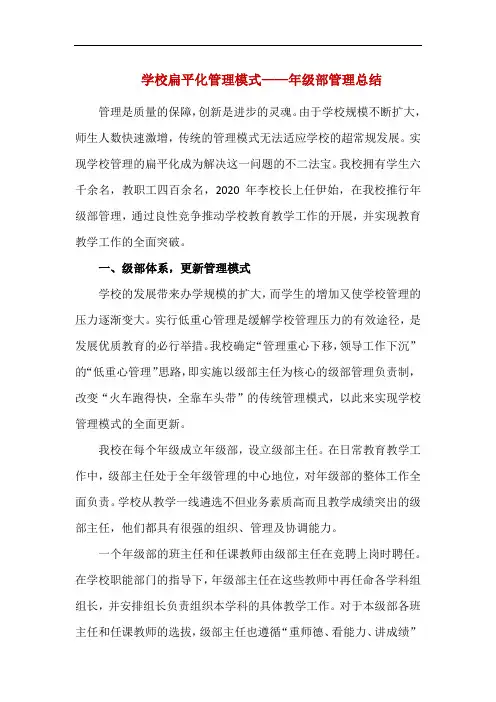 学校扁平化管理模式——年级部管理总结

管理是质量的保障，创新是进步的灵魂。由于学校规模不断扩大，师生人数快速激增，传统的管理模式无法适应学校的超常规发展。实现学校管理的扁平化成为解决这一问题的不二法宝。我校拥有学生六千余名，教职工四百余名，2020 年李校长上任伊始，在我校推行年级部管理，通过良性竞争推动学校教育教学工作的开展，并实现教育教学工作的全面突破。

一、级部体系，更新管理模式

学校的发展带来办学规模的扩大，而学生的增加又使学校管理的压力逐渐变大。实行低重心管理是缓解学校管理压力的有效途径，是发展优质教育的必行举措。我校确定“管理重心下移，领导工作下沉”的“低重心管理”思路，即实施以级部主任为核心的级部管理负责制，改变“火车跑得快，全靠车头带”的传统管理模式，以此来实现学校管理模式的全面更新。

我校在每个年级成立年级部，设立级部主任。在日常教育教学工作中，级部主任处于全年级管理的中心地位，对年级部的整体工作全面负责。学校从教学一线遴选不但业务素质高而且教学成绩突出的级部主任，他们都具有很强的组织、管理及协调能力。

一个年级部的班主任和任课教师由级部主任在竞聘上岗时聘任。在学校职能部门的指导下，年级部主任在这些教师中再任命各学科组组长，并安排组长负责组织本学科的具体教学工作。对于本级部各班主任和任课教师的选拔，级部主任也遵循“重师德、看能力、讲成绩”